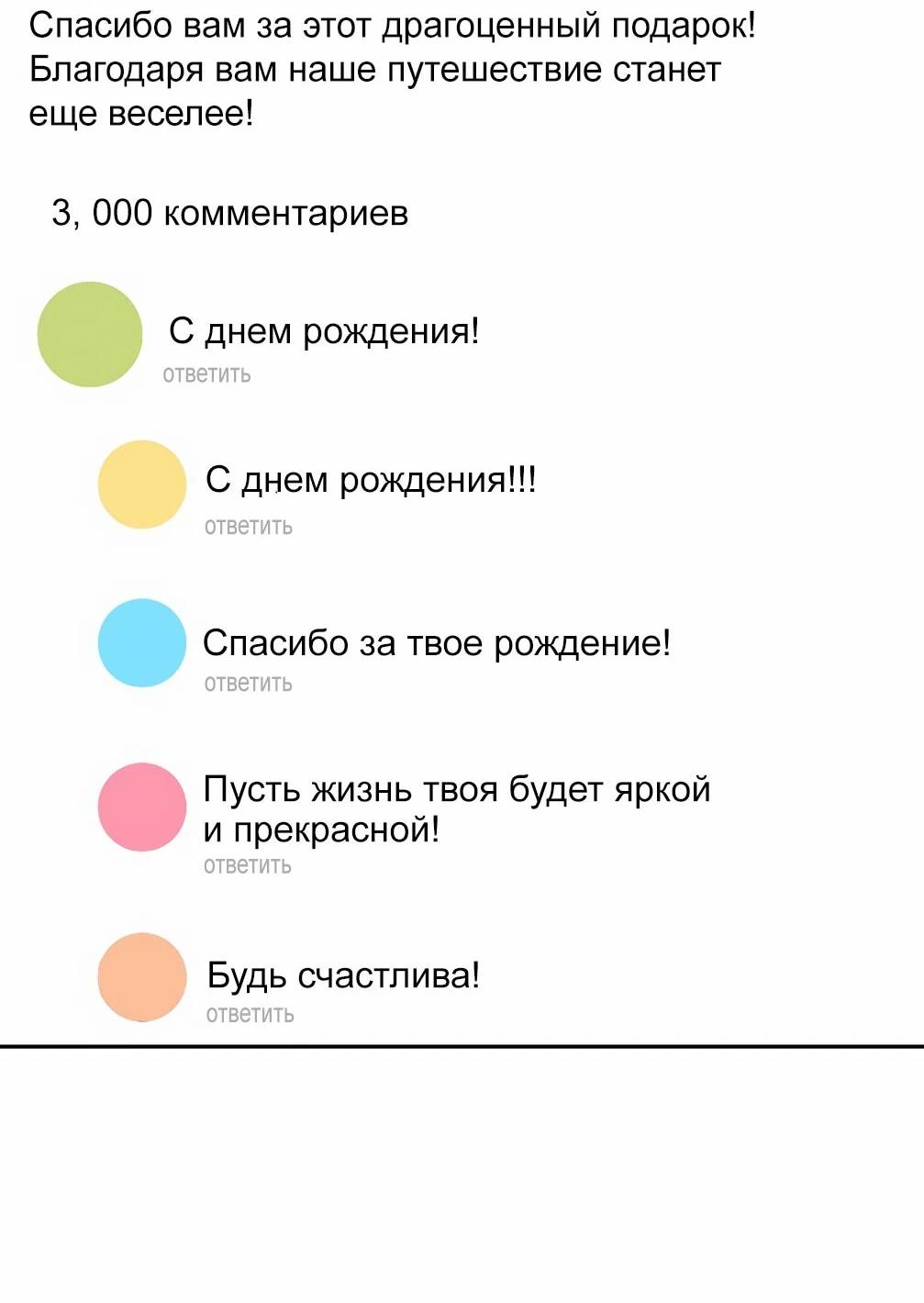 Спасибо вам за этот драгоценный подарок! Благодаря вам наше путешествие станет еще веселее!

3, 000 комментариев

С днем рождения!
ответить

С днем рождения!!!
ответить

Спасибо за твое рождение!
ответить

Пусть жизнь твоя будет яркой и прекрасной!
ответить

Будь счастлива!
ответить